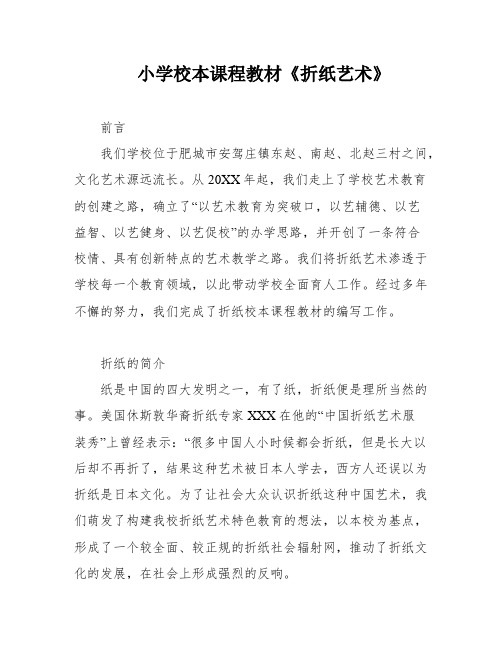 小学校本课程教材《折纸艺术》

前言

我们学校位于肥城市安驾庄镇东赵、南赵、北赵三村之间，文化艺术源远流长。从20XX年起，我们走上了学校艺术教育的创建之路，确立了“以艺术教育为突破口，以艺辅德、以艺益智、以艺健身、以艺促校”的办学思路，并开创了一条符合校情、具有创新特点的艺术教学之路。我们将折纸艺术渗透于学校每一个教育领域，以此带动学校全面育人工作。经过多年不懈的努力，我们完成了折纸校本课程教材的编写工作。

折纸的简介

纸是中国的四大发明之一，有了纸，折纸便是理所当然的事。美国休斯敦华裔折纸专家XXX在他的“中国折纸艺术服装秀”上曾经表示：“很多中国人小时候都会折纸，但是长大以后却不再折了，结果这种艺术被日本人学去，西方人还误以为折纸是日本文化。为了让社会大众认识折纸这种中国艺术，我们萌发了构建我校折纸艺术特色教育的想法，以本校为基点，形成了一个较全面、较正规的折纸社会辐射网，推动了折纸文化的发展，在社会上形成强烈的反响。